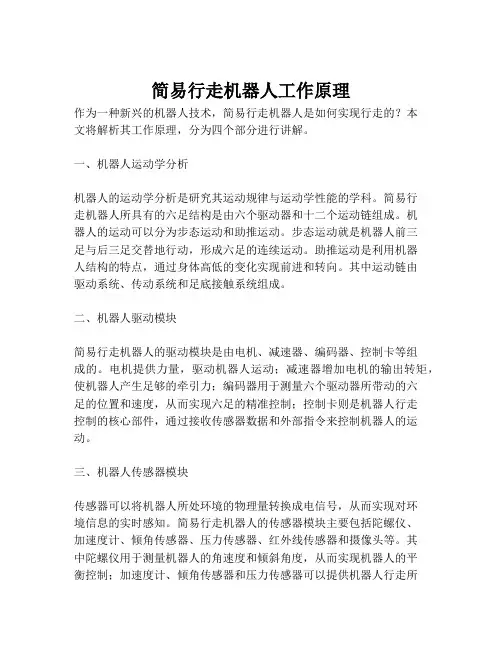 简易行走机器人工作原理

作为一种新兴的机器人技术，简易行走机器人是如何实现行走的？本文将解析其工作原理，分为四个部分进行讲解。

一、机器人运动学分析

机器人的运动学分析是研究其运动规律与运动学性能的学科。简易行走机器人所具有的六足结构是由六个驱动器和十二个运动链组成。机器人的运动可以分为步态运动和助推运动。步态运动就是机器人前三足与后三足交替地行动，形成六足的连续运动。助推运动是利用机器人结构的特点，通过身体高低的变化实现前进和转向。其中运动链由驱动系统、传动系统和足底接触系统组成。

二、机器人驱动模块

简易行走机器人的驱动模块是由电机、减速器、编码器、控制卡等组成的。电机提供力量，驱动机器人运动；减速器增加电机的输出转矩，使机器人产生足够的牵引力；编码器用于测量六个驱动器所带动的六足的位置和速度，从而实现六足的精准控制；控制卡则是机器人行走控制的核心部件，通过接收传感器数据和外部指令来控制机器人的运动。

三、机器人传感器模块

传感器可以将机器人所处环境的物理量转换成电信号，从而实现对环境信息的实时感知。简易行走机器人的传感器模块主要包括陀螺仪、加速度计、倾角传感器、压力传感器、红外线传感器和摄像头等。其中陀螺仪用于测量机器人的角速度和倾斜角度，从而实现机器人的平衡控制；加速度计、倾角传感器和压力传感器可以提供机器人行走所